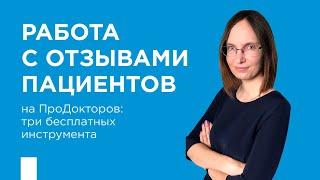 РАБОТА С ОТЗЫВАМИ ПАЦИЕНТОВ

на ПроДокторов: три бесплатных инструмента